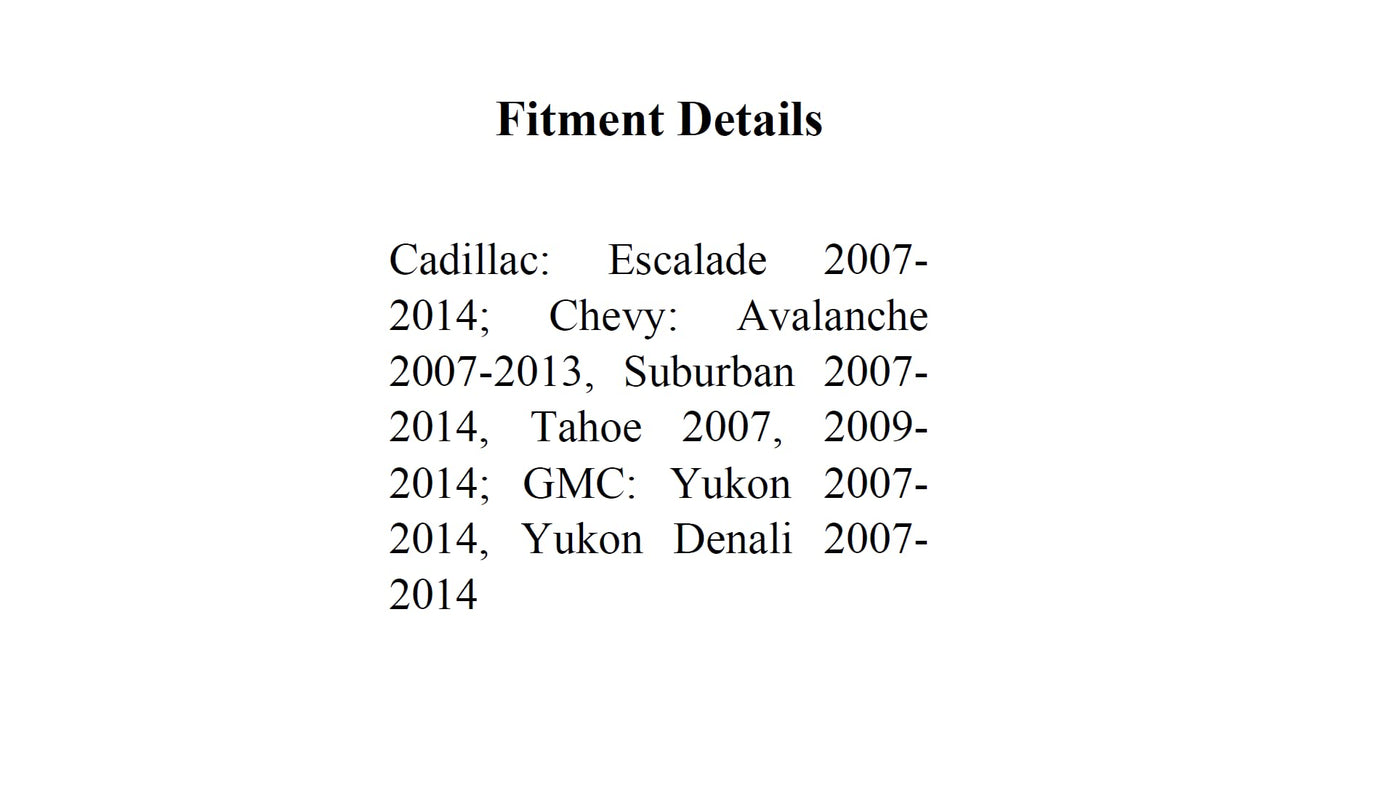 Fitment Details

Cadillac: Escalade 2007-2014; Chevy: Avalanche 2007-2013, Suburban 2007-2014, Tahoe 2007, 2009-2014; GMC: Yukon 2007-2014, Yukon Denali 2007-2014